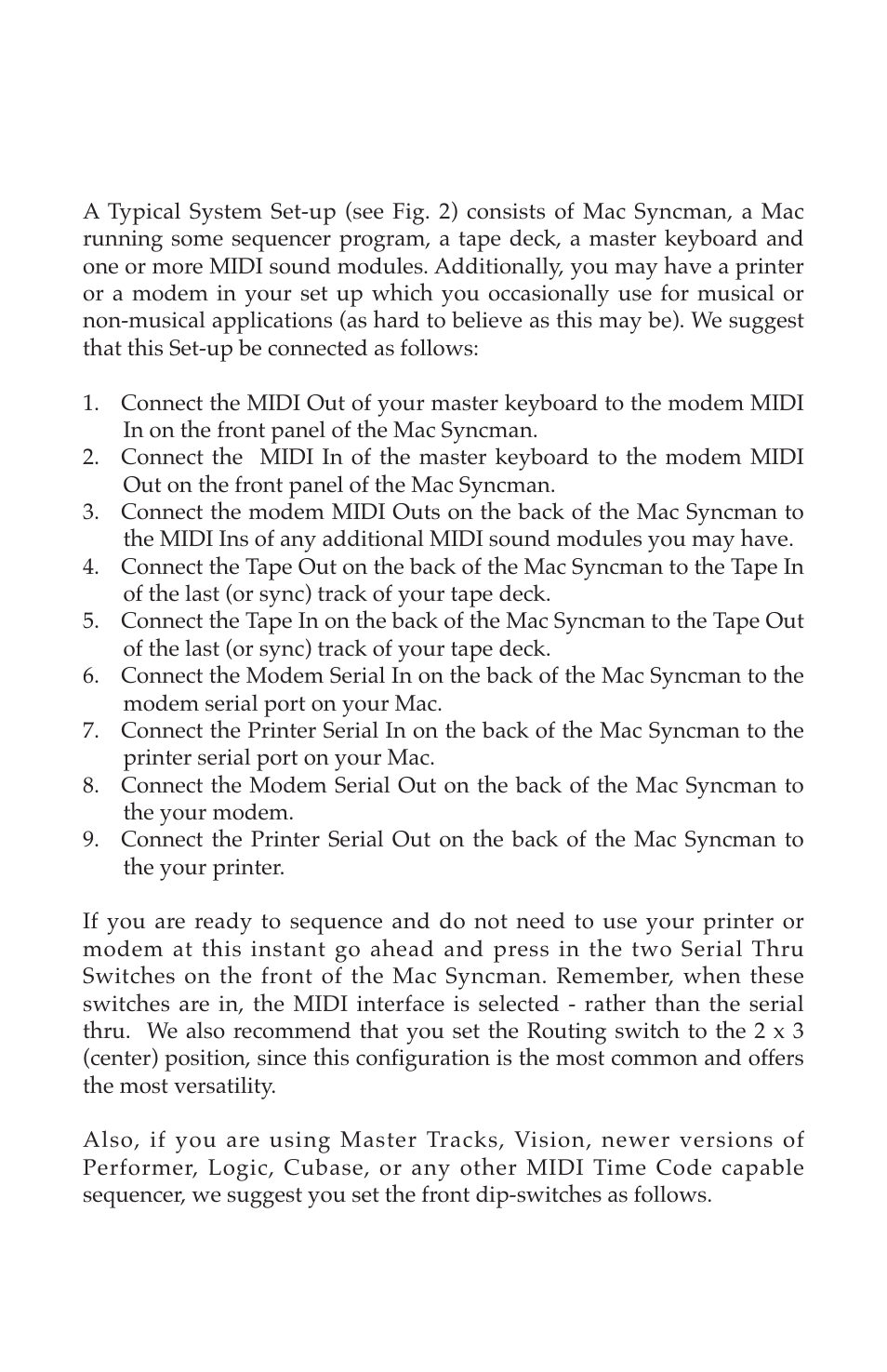 A Typical System Set-up (see Fig. 2) consists of Mac Syncman, a Mac running some sequencer program, a tape deck, a master keyboard and one or more MIDI sound modules. Additionally, you may have a printer or a modem in your set up which you occasionally use for musical or non-musical applications (as hard to believe as this may be). We suggest that this Set-up be connected as follows:

1. Connect the MIDI Out of your master keyboard to the modem MIDI In on the front panel of the Mac Syncman.
2. Connect the MIDI In of the master keyboard to the modem MIDI Out on the front panel of the Mac Syncman.
3. Connect the modem MIDI Outs on the back of the Mac Syncman to the MIDI Ins of any additional MIDI sound modules you may have.
4. Connect the Tape Out on the back of the Mac Syncman to the Tape In of the last (or sync) track of your tape deck.
5. Connect the Tape In on the back of the Mac Syncman to the Tape Out of the last (or sync) track of your tape deck.
6. Connect the Modem Serial In on the back of the Mac Syncman to the modem serial port on your Mac.
7. Connect the Printer Serial In on the back of the Mac Syncman to the printer serial port on your Mac.
8. Connect the Modem Serial Out on the back of the Mac Syncman to the your modem.
9. Connect the Printer Serial Out on the back of the Mac Syncman to the your printer.

If you are ready to sequence and do not need to use your printer or modem at this instant go ahead and press in the two Serial Thru Switches on the front of the Mac Syncman. Remember, when these switches are in, the MIDI interface is selected - rather than the serial thru. We also recommend that you set the Routing switch to the 2 x 3 (center) position, since this configuration is the most common and offers the most versatility.

Also, if you are using Master Tracks, Vision, newer versions of Performer, Logic, Cubase, or any other MIDI Time Code capable sequencer, we suggest you set the front dip-switches as follows.